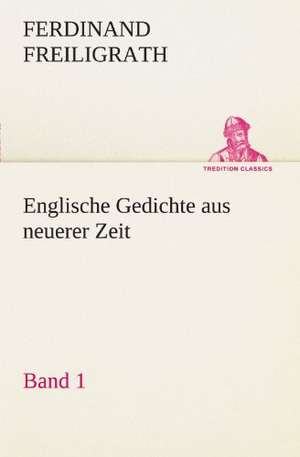 FERDINAND FREILIGRATH

TREDITION CLASSICS

Englische Gedichte aus neuerer Zeit

Band 1